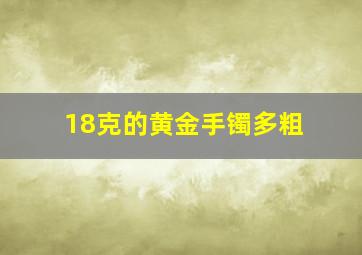 18克的黄金手镯多粗